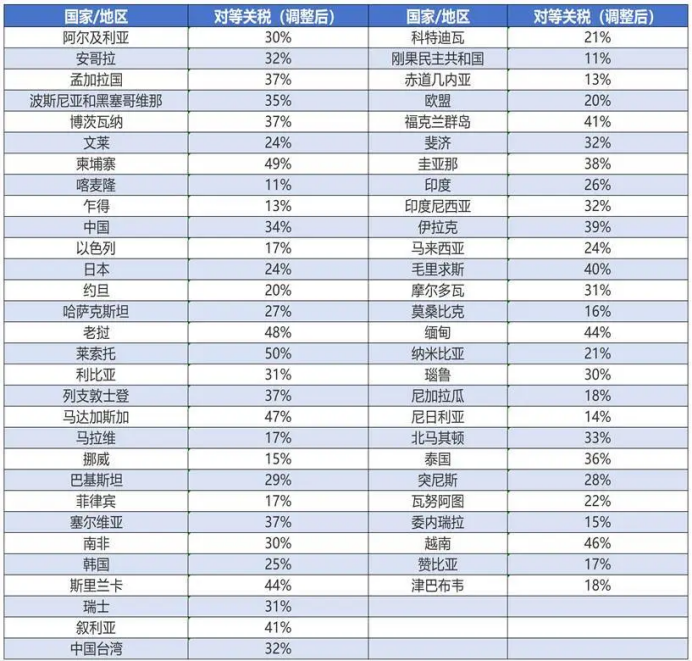 | 国家/地区 | 对等关税（调整后） | 国家/地区 | 对等关税（调整后） |
|---|---|---|---|
| 阿尔及利亚 | 30% | 科特迪瓦 | 21% |
| 安哥拉 | 32% | 刚果民主共和国 | 11% |
| 孟加拉国 | 37% | 赤道几内亚 | 13% |
| 波斯尼亚和黑塞哥维那 | 35% | 欧盟 | 20% |
| 博茨瓦纳 | 37% | 福克兰群岛 | 41% |
| 文莱 | 24% | 斐济 | 32% |
| 柬埔寨 | 49% | 圭亚那 | 38% |
| 喀麦隆 | 11% | 印度 | 26% |
| 乍得 | 13% | 印度尼西亚 | 32% |
| 中国 | 34% | 伊拉克 | 39% |
| 以色列 | 17% | 马来西亚 | 24% |
| 日本 | 24% | 毛里求斯 | 40% |
| 约旦 | 20% | 摩尔多瓦 | 31% |
| 哈萨克斯坦 | 27% | 莫桑比克 | 16% |
| 老挝 | 48% | 缅甸 | 44% |
| 莱索托 | 50% | 纳米比亚 | 21% |
| 利比亚 | 31% | 瑙鲁 | 30% |
| 列支敦士登 | 37% | 尼加拉瓜 | 18% |
| 马达加斯加 | 47% | 尼日利亚 | 14% |
| 马拉维 | 17% | 北马其顿 | 33% |
| 挪威 | 15% | 泰国 | 36% |
| 巴基斯坦 | 29% | 突尼斯 | 28% |
| 菲律宾 | 17% | 瓦努阿图 | 22% |
| 塞尔维亚 | 37% | 委内瑞拉 | 15% |
| 南非 | 30% | 越南 | 46% |
| 韩国 | 25% | 赞比亚 | 17% |
| 斯里兰卡 | 44% | 津巴布韦 | 18% |
| 瑞士 | 31% | | |
| 叙利亚 | 41% | | |
| 中国台湾 | 32% | | |